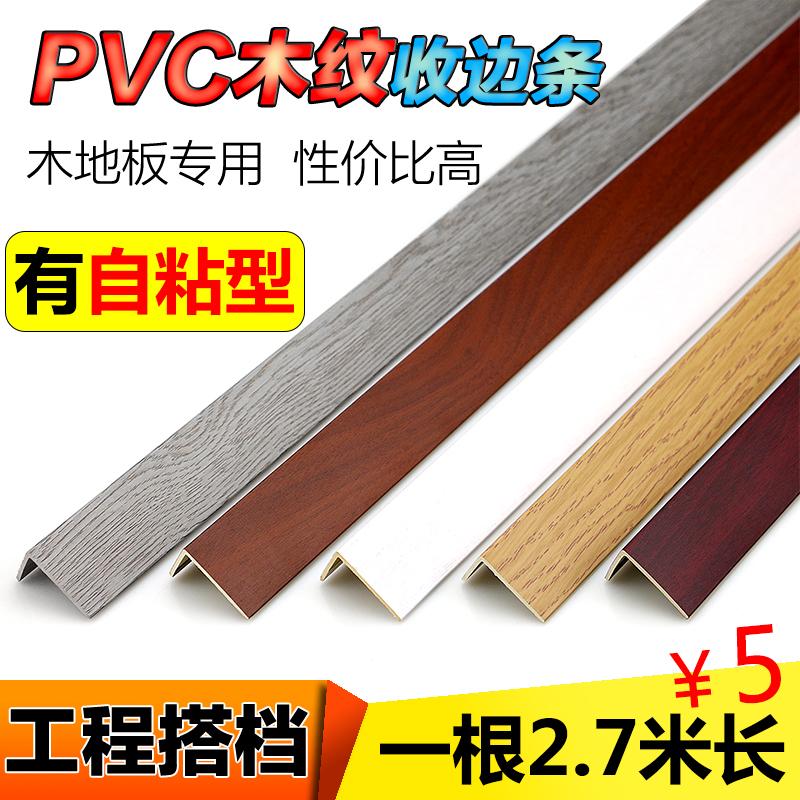 PVC木纹收边条

木地板专用 性价比高

有自粘型

¥5

工程搭档

一根2.7米长